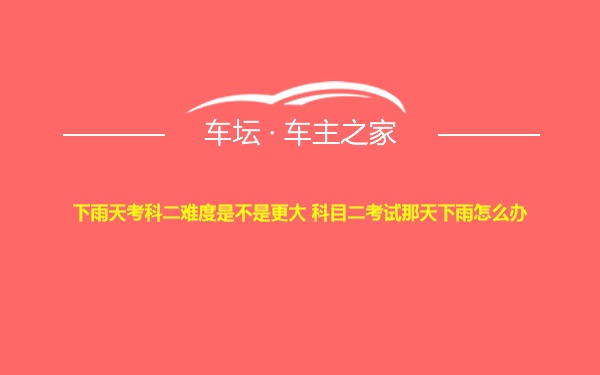 车坛 · 车主之家

下雨天考科二难度是不是更大 科目二考试那天下雨怎么办